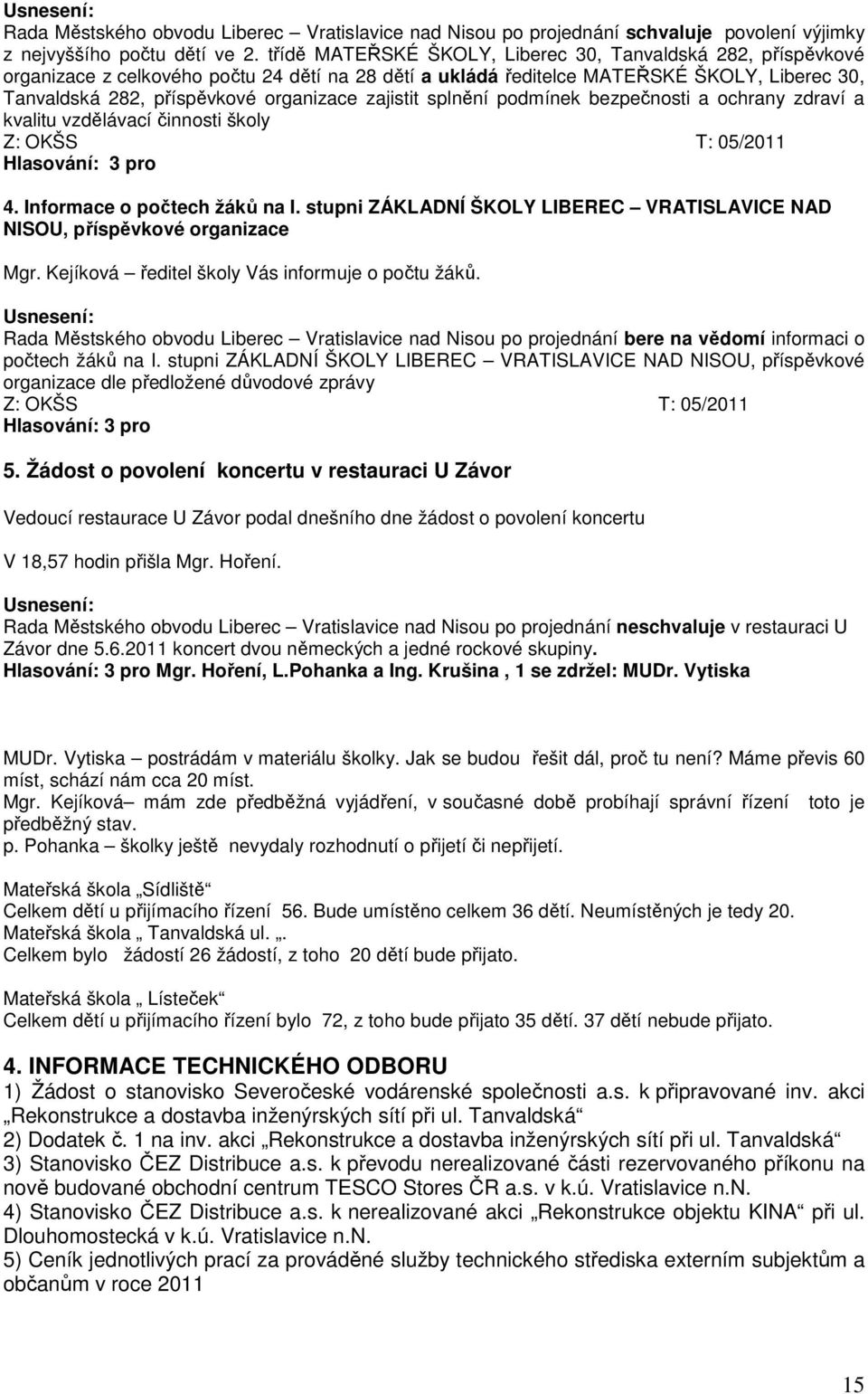 Usnesení:
Rada Městského obvodu Liberec – Vratislavice nad Nisou po projednání schvaluje povolení výjimky z nejvyššího počtu dětí ve 2. třídě MATEŘSKÉ ŠKOLY, Liberec 30, Tanvaldská 282, příspěvkové organizace z celkového počtu 24 dětí na 28 dětí a ukládá ředitelce MATEŘSKÉ ŠKOLY, Liberec 30, Tanvaldská 282, příspěvkové organizace zajistit splnění podmínek bezpečnosti a ochrany zdraví a kvalitu vzdělávací činnosti školy
Z: OKŠS T: 05/2011
Hlasování: 3 pro

4. Informace o počtech žáků na I. stupni ZÁKLADNÍ ŠKOLY LIBEREC – VRATISLAVICE NAD NISOU, příspěvkové organizace

Mgr. Kejíková – ředitel školy Vás informuje o počtu žáků.

Usnesení:
Rada Městského obvodu Liberec – Vratislavice nad Nisou po projednání bere na vědomí informaci o počtech žáků na I. stupni ZÁKLADNÍ ŠKOLY LIBEREC – VRATISLAVICE NAD NISOU, příspěvkové organizace dle předložené důvodové zprávy
Z: OKŠS T: 05/2011
Hlasování: 3 pro

5. Žádost o povolení koncertu v restauraci U Závor

Vedoucí restaurace U Závor podal dnešního dne žádost o povolení koncertu

V 18,57 hodin přišla Mgr. Hoření.

Usnesení:
Rada Městského obvodu Liberec – Vratislavice nad Nisou po projednání neschvaluje v restauraci U Závor dne 5.6.2011 koncert dvou německých a jedné rockové skupiny.
Hlasování: 3 pro Mgr. Hoření, L.Pohanka a Ing. Krušina , 1 se zdržel: MUDr. Vytiska

MUDr. Vytiska – postrádám v materiálu školky. Jak se budou řešit dál, proč tu není? Máme převis 60 míst, schází nám cca 20 míst.
Mgr. Kejíková– mám zde předběžná vyjádření, v současné době probíhají správní řízení toto je předběžný stav.
p. Pohanka – školky ještě nevydaly rozhodnutí o přijetí či nepřijetí.

Mateřská škola „Sídliště“
Celkem dětí u přijímacího řízení 56. Bude umístěno celkem 36 dětí. Neumístěných je tedy 20.
Mateřská škola „ Tanvaldská ul. „.
Celkem bylo žádostí 26 žádostí, z toho 20 dětí bude přijato.

Mateřská škola „ Lísteček“
Celkem dětí u přijímacího řízení bylo 72, z toho bude přijato 35 dětí. 37 dětí nebude přijato.

4. INFORMACE TECHNICKÉHO ODBORU
1) Žádost o stanovisko Severočeské vodárenské společnosti a.s. k připravované inv. akci „Rekonstrukce a dostavba inženýrských sítí při ul. Tanvaldská“
2) Dodatek č. 1 na inv. akci „Rekonstrukce a dostavba inženýrských sítí při ul. Tanvaldská“
3) Stanovisko ČEZ Distribuce a.s. k převodu nerealizované části rezervovaného příkonu na nově budované obchodní centrum TESCO Stores ČR a.s. v k.ú. Vratislavice n.N.
4) Stanovisko ČEZ Distribuce a.s. k nerealizované akci „Rekonstrukce objektu KINA“ při ul. Dlouhomostecká v k.ú. Vratislavice n.N.
5) Ceník jednotlivých prací za prováděné služby technického střediska externím subjektům a občanům v roce 2011

15